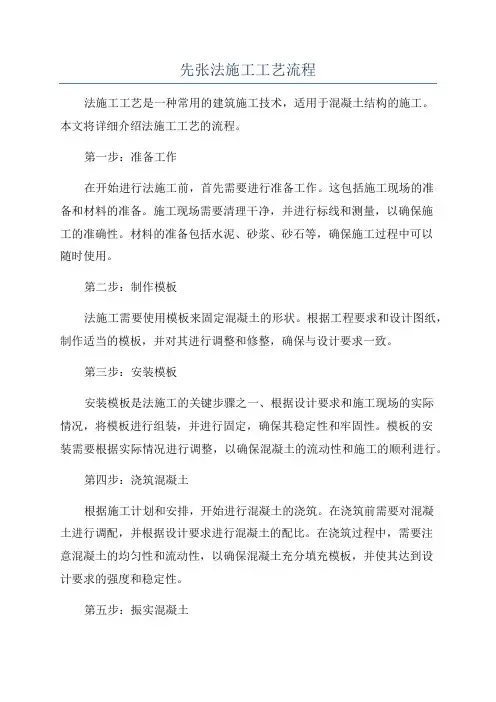 先张法施工工艺流程

法施工工艺是一种常用的建筑施工技术，适用于混凝土结构的施工。本文将详细介绍法施工工艺的流程。

第一步：准备工作

在开始进行法施工前，首先需要进行准备工作。这包括施工现场的准备和材料的准备。施工现场需要清理干净，并进行标线和测量，以确保施工的准确性。材料的准备包括水泥、砂浆、砂石等，确保施工过程中可以随时使用。

第二步：制作模板

法施工需要使用模板来固定混凝土的形状。根据工程要求和设计图纸，制作适当的模板，并对其进行调整和修整，确保与设计要求一致。

第三步：安装模板

安装模板是法施工的关键步骤之一、根据设计要求和施工现场的实际情况，将模板进行组装，并进行固定，确保其稳定性和牢固性。模板的安装需要根据实际情况进行调整，以确保混凝土的流动性和施工的顺利进行。

第四步：浇筑混凝土

根据施工计划和安排，开始进行混凝土的浇筑。在浇筑前需要对混凝土进行调配，并根据设计要求进行混凝土的配比。在浇筑过程中，需要注意混凝土的均匀性和流动性，以确保混凝土充分填充模板，并使其达到设计要求的强度和稳定性。

第五步：振实混凝土